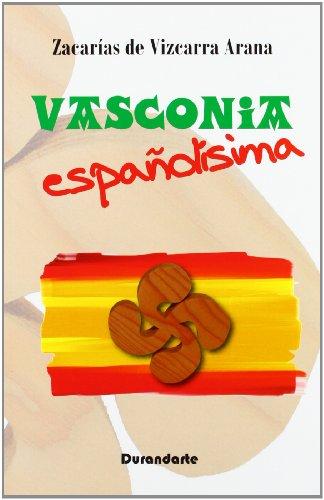 Zacarías de Vizcarra Arana

VASCONIA

españolísima

Durandarte